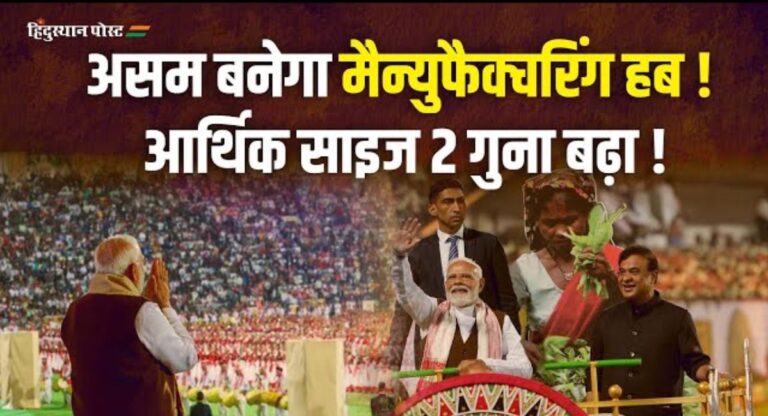 हिंदुस्थान पोस्ट

असम बनेगा मैन्युफैक्चरिंग हब !
आर्थिक साइज 2 गुना बढ़ा !